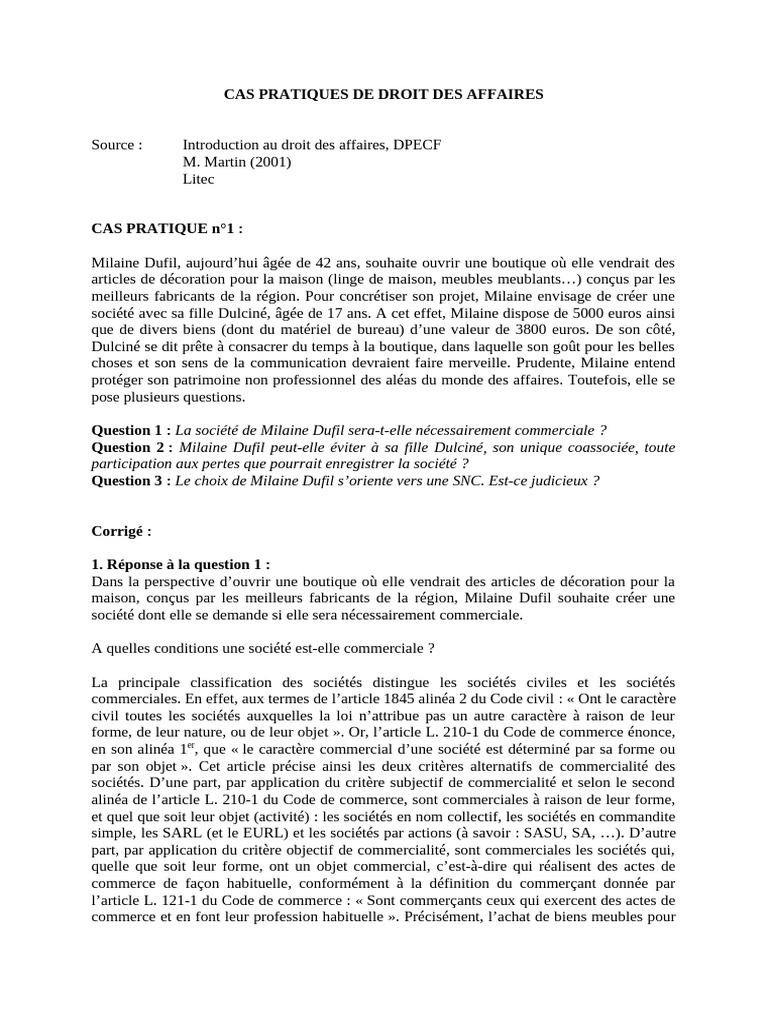 CAS PRATIQUES DE DROIT DES AFFAIRES

Source : Introduction au droit des affaires, DPECF
M. Martin (2001)
Litec

CAS PRATIQUE n°1 :

Milaine Dufil, aujourd'hui âgée de 42 ans, souhaite ouvrir une boutique où elle vendrait des articles de décoration pour la maison (linge de maison, meubles meublants…) conçus par les meilleurs fabricants de la région. Pour concrétiser son projet, Milaine envisage de créer une société avec sa fille Dulciné, âgée de 17 ans. A cet effet, Milaine dispose de 5000 euros ainsi que de divers biens (dont du matériel de bureau) d'une valeur de 3800 euros. De son côté, Dulciné se dit prête à consacrer du temps à la boutique, dans laquelle son goût pour les belles choses et son sens de la communication devraient faire merveille. Prudente, Milaine entend protéger son patrimoine non professionnel des aléas du monde des affaires. Toutefois, elle se pose plusieurs questions.

Question 1 : La société de Milaine Dufil sera-t-elle nécessairement commerciale ?
Question 2 : Milaine Dufil peut-elle éviter à sa fille Dulciné, son unique coassociée, toute participation aux pertes que pourrait enregistrer la société ?
Question 3 : Le choix de Milaine Dufil s'oriente vers une SNC. Est-ce judicieux ?

Corrigé :

1. Réponse à la question 1 :
Dans la perspective d'ouvrir une boutique où elle vendrait des articles de décoration pour la maison, conçus par les meilleurs fabricants de la région, Milaine Dufil souhaite créer une société dont elle se demande si elle sera nécessairement commerciale.

A quelles conditions une société est-elle commerciale ?

La principale classification des sociétés distingue les sociétés civiles et les sociétés commerciales. En effet, aux termes de l'article 1845 alinéa 2 du Code civil : « Ont le caractère civil toutes les sociétés auxquelles la loi n'attribue pas un autre caractère à raison de leur forme, de leur nature, ou de leur objet ». Or, l'article L. 210-1 du Code de commerce énonce, en son alinéa 1$^{er}$, que « le caractère commercial d'une société est déterminé par sa forme ou par son objet ». Cet article précise ainsi les deux critères alternatifs de commercialité des sociétés. D'une part, par application du critère subjectif de commercialité et selon le second alinéa de l'article L. 210-1 du Code de commerce, sont commerciales à raison de leur forme, et quel que soit leur objet (activité) : les sociétés en nom collectif, les sociétés en commandite simple, les SARL (et le EURL) et les sociétés par actions (à savoir : SASU, SA, …). D'autre part, par application du critère objectif de commercialité, sont commerciales les sociétés qui, quelle que soit leur forme, ont un objet commercial, c'est-à-dire qui réalisent des actes de commerce de façon habituelle, conformément à la définition du commerçant donnée par l'article L. 121-1 du Code de commerce : « Sont commerçants ceux qui exercent des actes de commerce et en font leur profession habituelle ». Précisément, l'achat de biens meubles pour